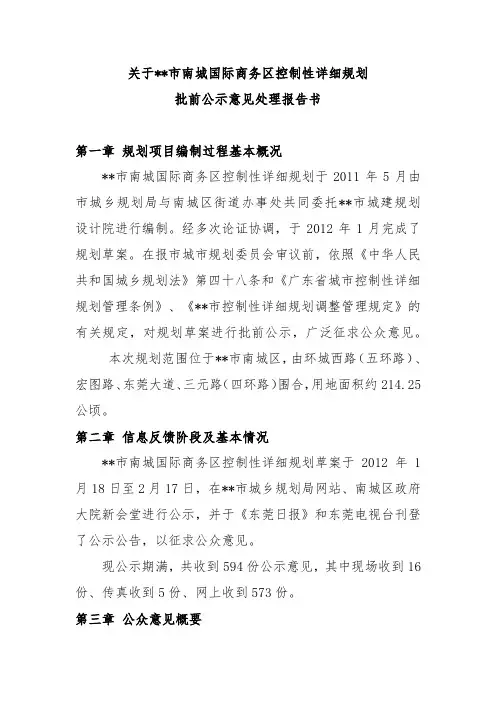 关于**市南城国际商务区控制性详细规划

批前公示意见处理报告书

第一章 规划项目编制过程基本概况

**市南城国际商务区控制性详细规划于 2011 年 5 月由市城乡规划局与南城区街道办事处共同委托**市城建规划设计院进行编制。经多次论证协调，于 2012 年 1 月完成了规划草案。在报市城市规划委员会审议前，依照《中华人民共和国城乡规划法》第四十八条和《广东省城市控制性详细规划管理条例》、《**市控制性详细规划调整管理规定》的有关规定，对规划草案进行批前公示，广泛征求公众意见。

本次规划范围位于**市南城区，由环城西路（五环路）、宏图路、东莞大道、三元路（四环路）围合，用地面积约 214.25 公顷。

第二章 信息反馈阶段及基本情况

**市南城国际商务区控制性详细规划草案于 2012 年 1 月 18 日至 2 月 17 日，在**市城乡规划局网站、南城区政府大院新会堂进行公示，并于《东莞日报》和东莞电视台刊登了公示公告，以征求公众意见。

现公示期满，共收到 594 份公示意见，其中现场收到 16 份、传真收到 5 份、网上收到 573 份。

第三章 公众意见概要